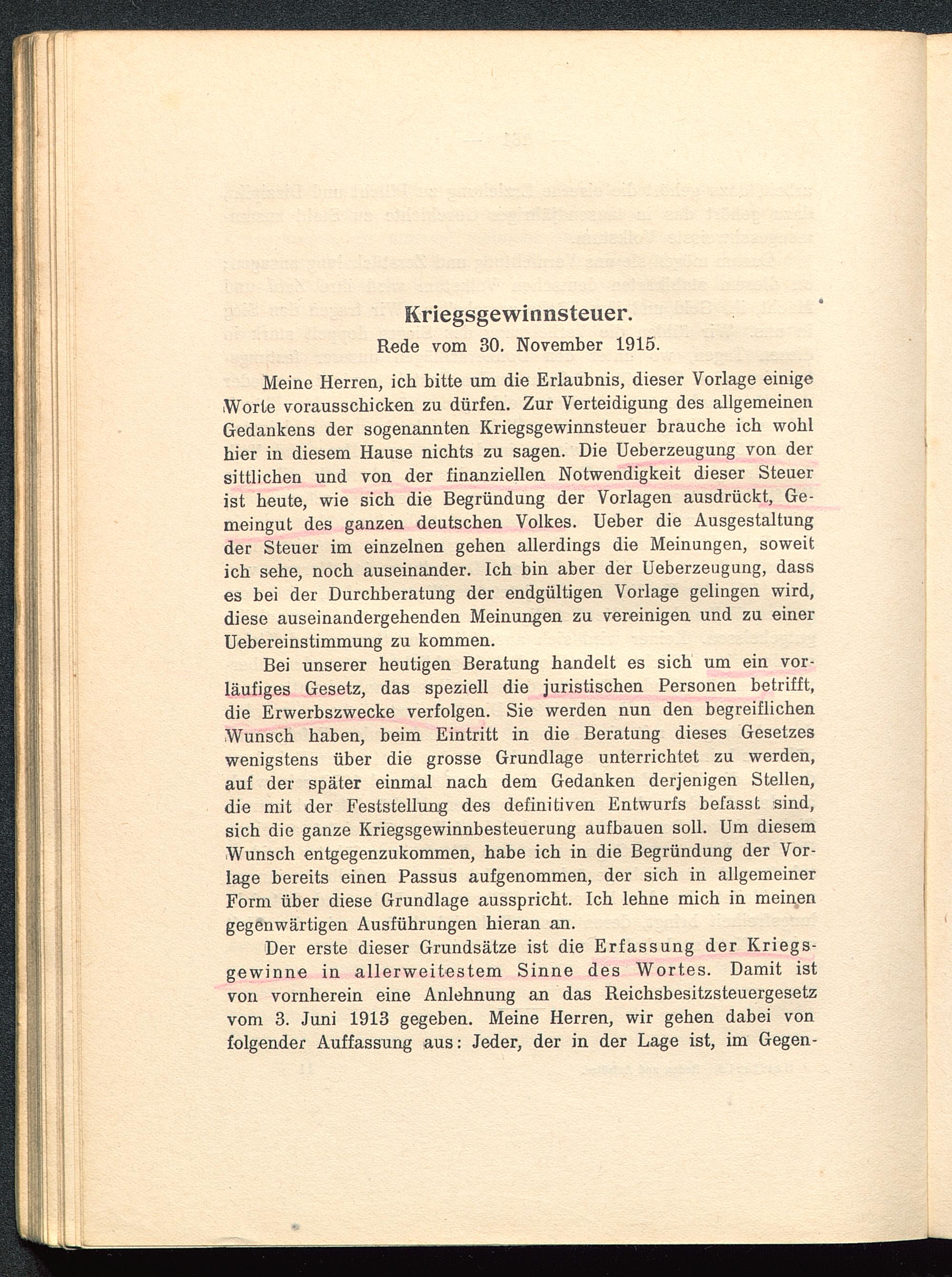 Kriegsgewinnsteuer.

Rede vom 30. November 1915.

Meine Herren, ich bitte um die Erlaubnis, dieser Vorlage einige Worte vorausschicken zu dürfen. Zur Verteidigung des allgemeinen Gedankens der sogenannten Kriegsgewinnsteuer brauche ich wohl hier in diesem Hause nichts zu sagen. Die Ueberzeugung von der sittlichen und von der finanziellen Notwendigkeit dieser Steuer ist heute, wie sich die Begründung der Vorlagen ausdrückt, Gemeingut des ganzen deutschen Volkes. Ueber die Ausgestaltung der Steuer im einzelnen gehen allerdings die Meinungen, soweit ich sehe, noch auseinander. Ich bin aber der Ueberzeugung, dass es bei der Durchberatung der endgültigen Vorlage gelingen wird, diese auseinandergehenden Meinungen zu vereinigen und zu einer Uebereinstimmung zu kommen.

Bei unserer heutigen Beratung handelt es sich um ein vorläufiges Gesetz, das speziell die juristischen Personen betrifft, die Erwerbszwecke verfolgen. Sie werden nun den begreiflichen Wunsch haben, beim Eintritt in die Beratung dieses Gesetzes wenigstens über die grosse Grundlage unterrichtet zu werden, auf der später einmal nach dem Gedanken derjenigen Stellen, die mit der Feststellung des definitiven Entwurfs befasst sind, sich die ganze Kriegsgewinnbesteuerung aufbauen soll. Um diesem Wunsch entgegenzukommen, habe ich in die Begründung der Vorlage bereits einen Passus aufgenommen, der sich in allgemeiner Form über diese Grundlage ausspricht. Ich lehne mich in meinen gegenwärtigen Ausführungen hieran an.

Der erste dieser Grundsätze ist die Erfassung der Kriegsgewinne in allerweitestem Sinne des Wortes. Damit ist von vornherein eine Anlehnung an das Reichsbesitzsteuergesetz vom 3. Juni 1913 gegeben. Meine Herren, wir gehen dabei von folgender Auffassung aus: Jeder, der in der Lage ist, im Gegen-